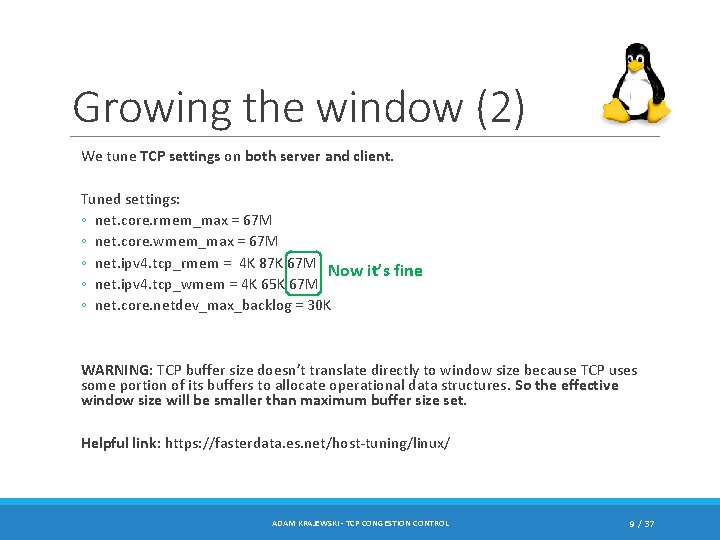 Growing the window (2)

We tune TCP settings on both server and client.

Tuned settings:
◦ net.core.rmem_max = 67M
◦ net.core.wmem_max = 67M
◦ net.ipv4.tcp_rmem = 4K 87K 67M
◦ net.ipv4.tcp_wmem = 4K 65K 67M
◦ net.core.netdev_max_backlog = 30K

Now it's fine

WARNING: TCP buffer size doesn't translate directly to window size because TCP uses some portion of its buffers to allocate operational data structures. So the effective window size will be smaller than maximum buffer size set.

Helpful link: https://fasterdata.es.net/host-tuning/linux/

ADAM KRAJEWSKI - TCP CONGESTION CONTROL

9 / 37